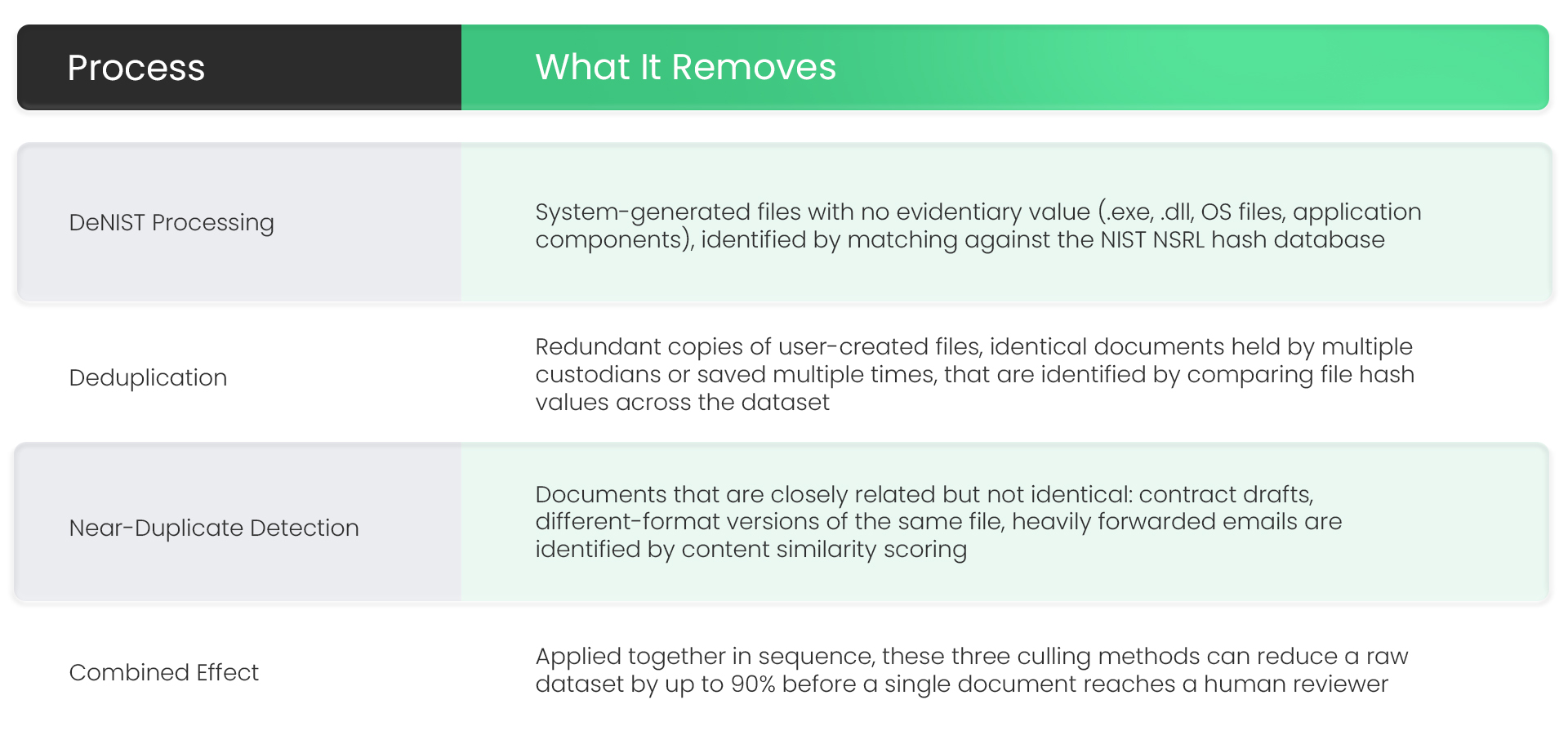 | Process | What It Removes |
|---|---|
| DeNIST Processing | System-generated files with no evidentiary value (.exe, .dll, OS files, application components), identified by matching against the NIST NSRL hash database |
| Deduplication | Redundant copies of user-created files, identical documents held by multiple custodians or saved multiple times, that are identified by comparing file hash values across the dataset |
| Near-Duplicate Detection | Documents that are closely related but not identical: contract drafts, different-format versions of the same file, heavily forwarded emails are identified by content similarity scoring |
| Combined Effect | Applied together in sequence, these three culling methods can reduce a raw dataset by up to 90% before a single document reaches a human reviewer |